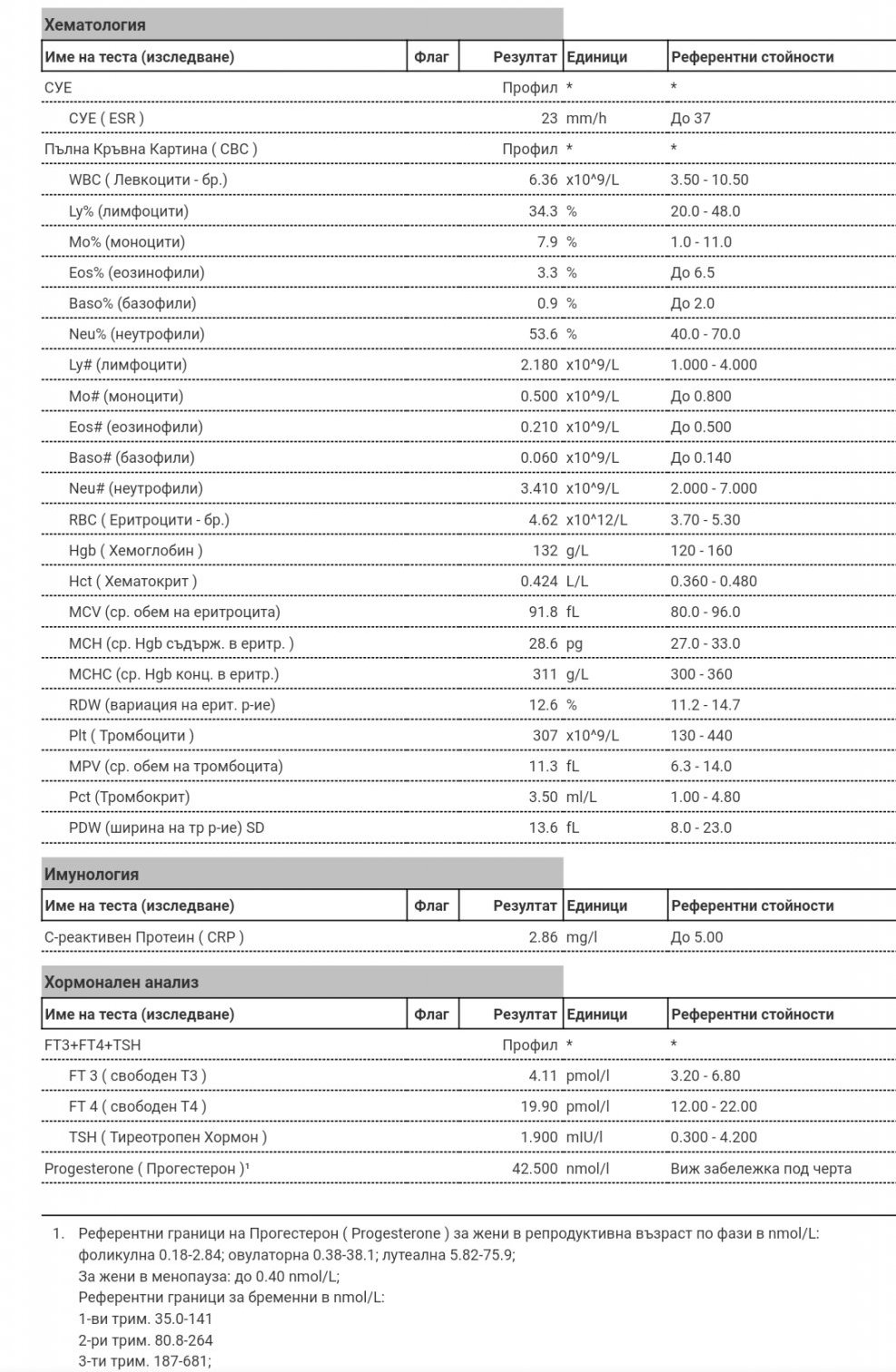 Хематология

| Име на теста (изследване) | Флаг | Резултат | Единици | Референтни стойности |
|---|---|---|---|---|
| СУЕ | | Профил | * | * |
| СУЕ ( ESR ) | | 23 | mm/h | До 37 |
| Пълна Кръвна Картина ( CBC ) | | Профил | * | * |
| WBC ( Левкоцити - бр.) | | 6.36 | x10^9/L | 3.50 - 10.50 |
| Ly% (лимфоцити) | | 34.3 | % | 20.0 - 48.0 |
| Mo% (моноцити) | | 7.9 | % | 1.0 - 11.0 |
| Eos% (еозинофили) | | 3.3 | % | До 6.5 |
| Baso% (базофили) | | 0.9 | % | До 2.0 |
| Neu% (неутрофили) | | 53.6 | % | 40.0 - 70.0 |
| Ly# (лимфоцити) | | 2.180 | x10^9/L | 1.000 - 4.000 |
| Mo# (моноцити) | | 0.500 | x10^9/L | До 0.800 |
| Eos# (еозинофили) | | 0.210 | x10^9/L | До 0.500 |
| Baso# (базофили) | | 0.060 | x10^9/L | До 0.140 |
| Neu# (неутрофили) | | 3.410 | x10^9/L | 2.000 - 7.000 |
| RBC ( Еритроцити - бр.) | | 4.62 | x10^12/L | 3.70 - 5.30 |
| Hgb ( Хемоглобин ) | | 132 | g/L | 120 - 160 |
| Hct ( Хематокрит ) | | 0.424 | L/L | 0.360 - 0.480 |
| MCV (ср. обем на еритроцита) | | 91.8 | fL | 80.0 - 96.0 |
| MCH (ср. Hgb съдърж. в еритр. ) | | 28.6 | pg | 27.0 - 33.0 |
| MCHC (ср. Hgb конц. в еритр.) | | 311 | g/L | 300 - 360 |
| RDW (вариация на ерит. р-ие) | | 12.6 | % | 11.2 - 14.7 |
| Plt ( Тромбоцити ) | | 307 | x10^9/L | 130 - 440 |
| MPV (ср. обем на тромбоцита) | | 11.3 | fL | 6.3 - 14.0 |
| Pct (Тромбокрит) | | 3.50 | ml/L | 1.00 - 4.80 |
| PDW (ширина на тр р-ие) SD | | 13.6 | fL | 8.0 - 23.0 |

Имунология

| Име на теста (изследване) | Флаг | Резултат | Единици | Референтни стойности |
|---|---|---|---|---|
| С-реактивен Протеин ( CRP ) | | 2.86 | mg/l | До 5.00 |

Хормонален анализ

| Име на теста (изследване) | Флаг | Резултат | Единици | Референтни стойности |
|---|---|---|---|---|
| FT3+FT4+TSH | | Профил | * | * |
| FT 3 ( свободен Т3 ) | | 4.11 | pmol/l | 3.20 - 6.80 |
| FT 4 ( свободен Т4 ) | | 19.90 | pmol/l | 12.00 - 22.00 |
| TSH ( Тиреотропен Хормон ) | | 1.900 | mIU/l | 0.300 - 4.200 |
| Progesterone ( Прогестерон )¹ | | 42.500 | nmol/l | Виж забележка под черта |

1. Референтни граници на Прогестерон ( Progesterone ) за жени в репродуктивна възраст по фази в nmol/L: фоликулна 0.18-2.84; овулаторна 0.38-38.1; лутеална 5.82-75.9;
За жени в менопауза: до 0.40 nmol/L;
Референтни граници за бременни в nmol/L:
1-ви трим. 35.0-141
2-ри трим. 80.8-264
3-ти трим. 187-681;